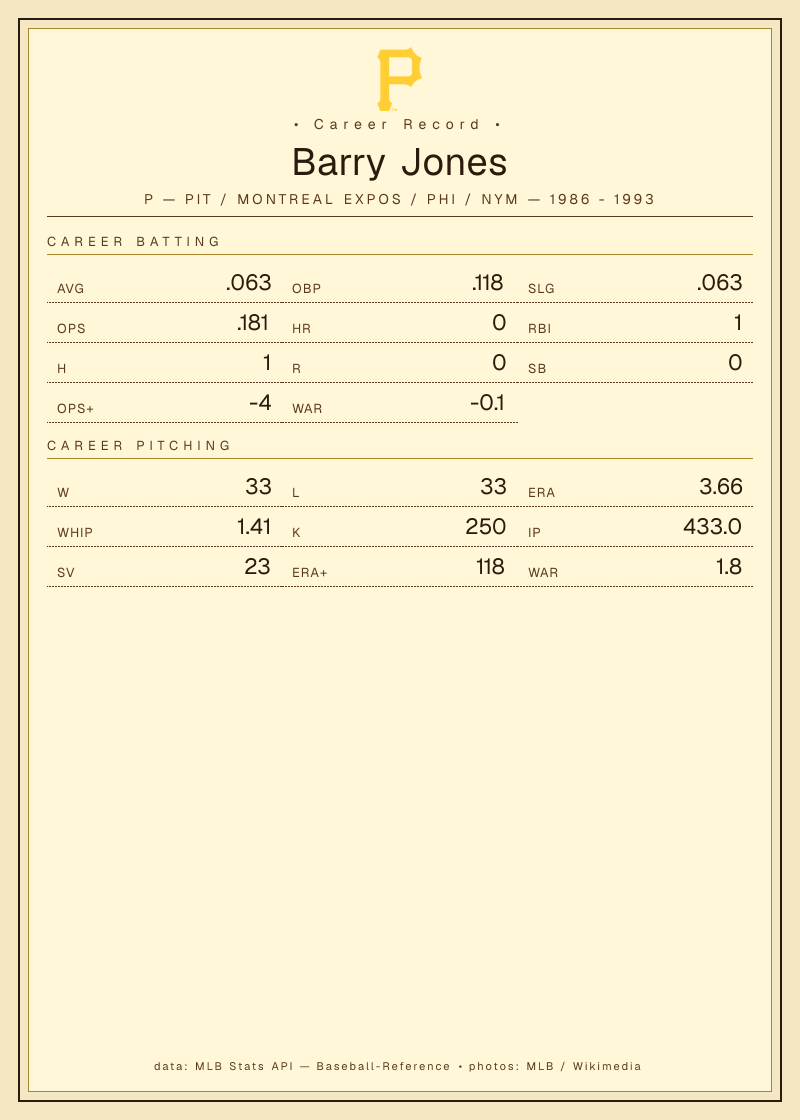 • Career Record •

Barry Jones

P — PIT / MONTREAL EXPOS / PHI / NYM — 1986 - 1993

CAREER BATTING

AVG .063
OBP .118
SLG .063
OPS .181
HR 0
RBI 1
H 1
R 0
SB 0
OPS+ -4
WAR -0.1

CAREER PITCHING

W 33
L 33
ERA 3.66
WHIP 1.41
K 250
IP 433.0
SV 23
ERA+ 118
WAR 1.8

data: MLB Stats API — Baseball-Reference • photos: MLB / Wikimedia